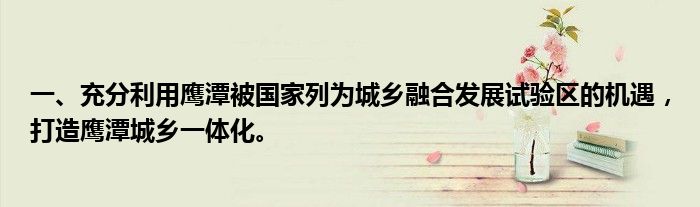 一、充分利用鹰潭被国家列为城乡融合发展试验区的机遇，打造鹰潭城乡一体化。